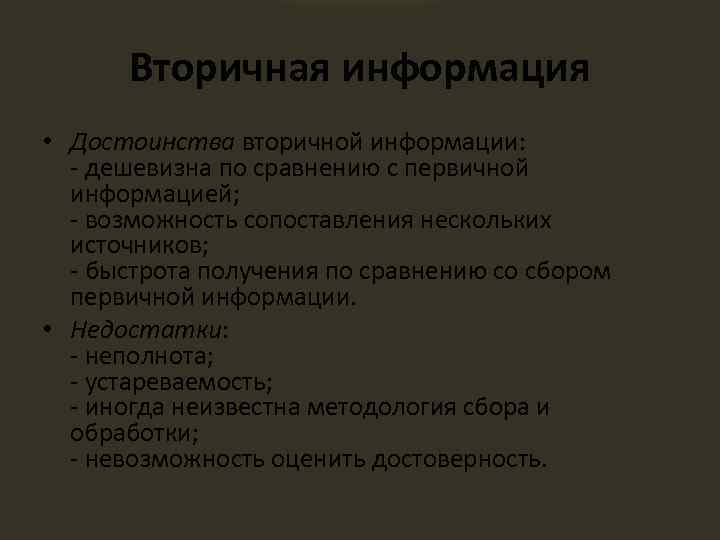 Вторичная информация

• Достоинства вторичной информации:
- дешевизна по сравнению с первичной информацией;
- возможность сопоставления нескольких источников;
- быстрота получения по сравнению со сбором первичной информации.

• Недостатки:
- неполнота;
- устареваемость;
- иногда неизвестна методология сбора и обработки;
- невозможность оценить достоверность.